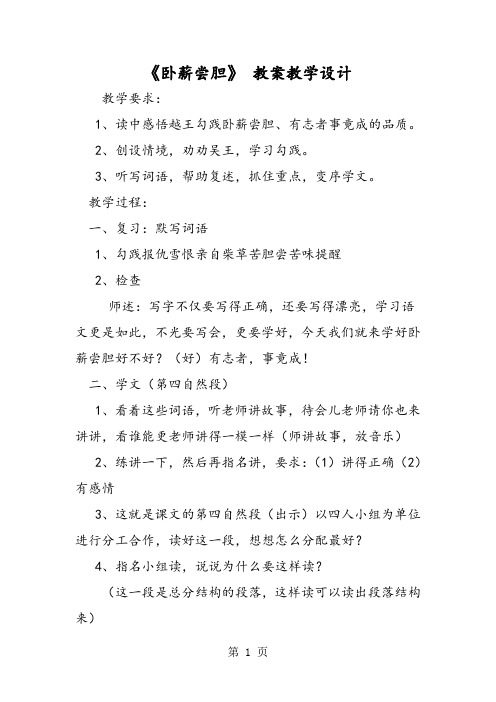 《卧薪尝胆》 教案教学设计

教学要求：

1、读中感悟越王勾践卧薪尝胆、有志者事竟成的品质。

2、创设情境，劝劝吴王，学习勾践。

3、听写词语，帮助复述，抓住重点，变序学文。

教学过程：

一、复习：默写词语

1、勾践报仇雪恨亲自柴草苦胆尝苦味提醒

2、检查

师述：写字不仅要写得正确，还要写得漂亮，学习语文更是如此，不光要写会，更要学好，今天我们就来学好卧薪尝胆好不好？（好）有志者，事竟成！

二、学文（第四自然段）

1、看着这些词语，听老师讲故事，待会儿老师请你也来讲讲，看谁能更老师讲得一模一样（师讲故事，放音乐）

2、练讲一下，然后再指名讲，要求：（1）讲得正确（2）有感情

3、这就是课文的第四自然段（出示）以四人小组为单位进行分工合作，读好这一段，想想怎么分配最好？

4、指名小组读，说说为什么要这样读？

（这一段是总分结构的段落，这样读可以读出段落结构来）

第 1 页